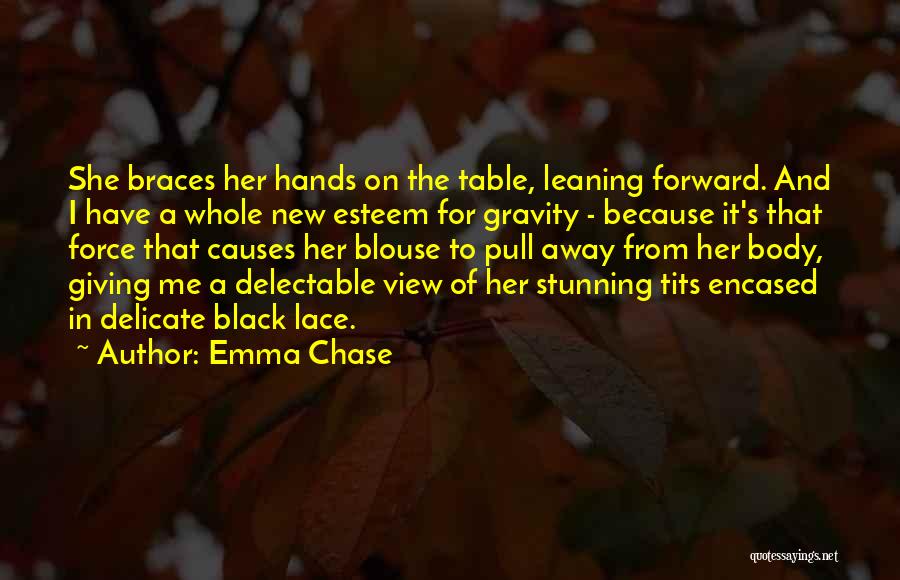 She braces her hands on the table, leaning forward. And I have a whole new esteem for gravity - because it's that force that causes her blouse to pull away from her body, giving me a delectable view of her stunning tits encased in delicate black lace.

~ Author: Emma Chase

quotessayings.net